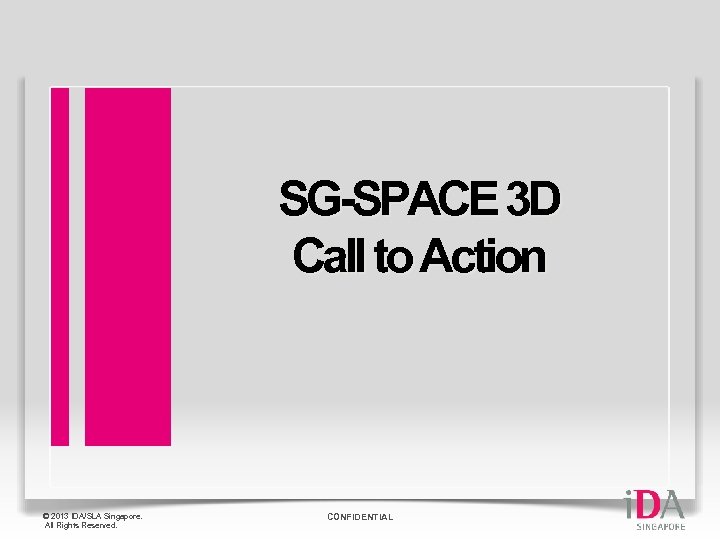 SG-SPACE 3D
Call to Action

© 2013 IDA/SLA Singapore.
All Rights Reserved.

CONFIDENTIAL

iDA
SINGAPORE